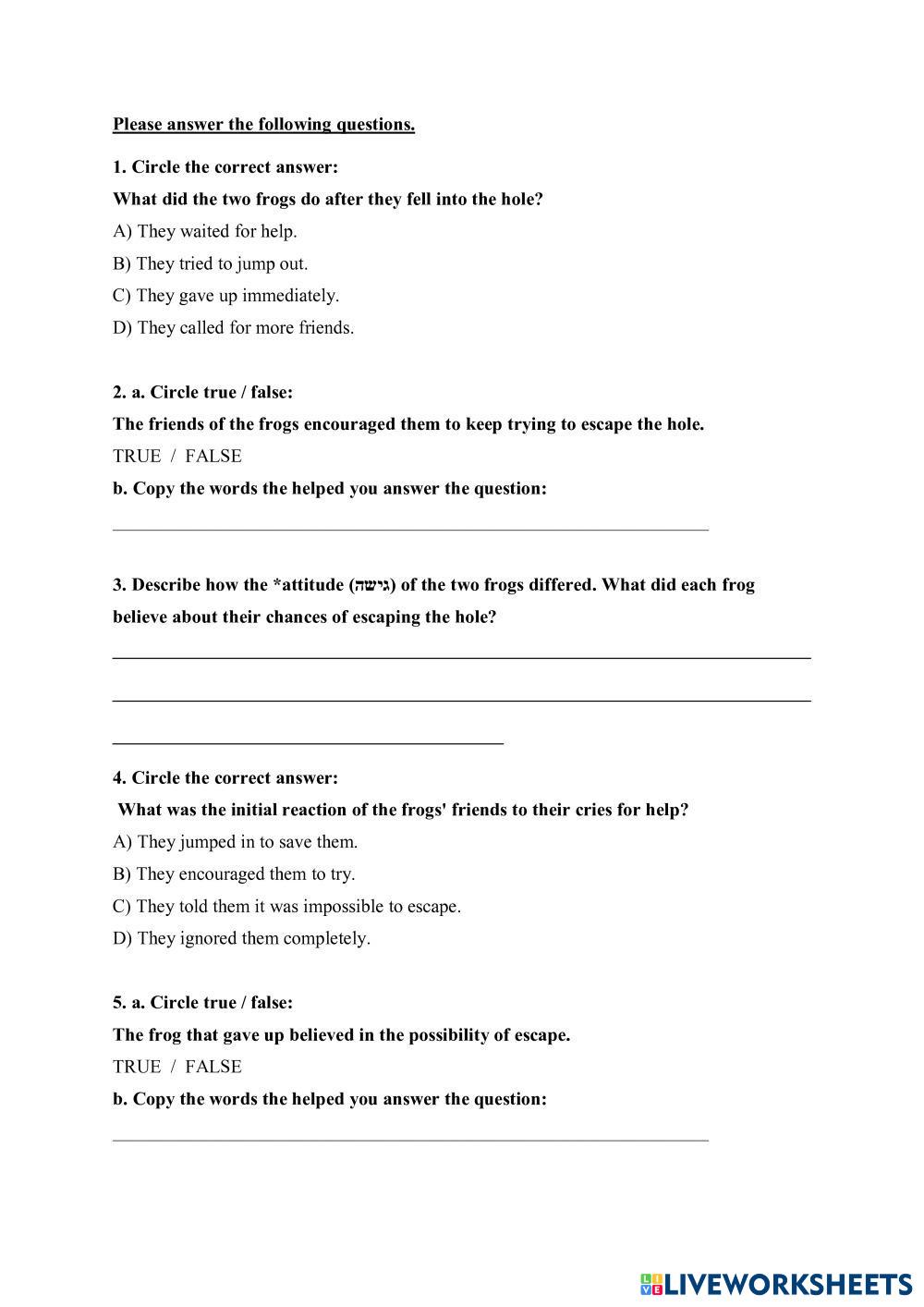 Please answer the following questions.

1. Circle the correct answer:

What did the two frogs do after they fell into the hole?

A) They waited for help.

B) They tried to jump out.

C) They gave up immediately.

D) They called for more friends.

2. a. Circle true / false:

The friends of the frogs encouraged them to keep trying to escape the hole.

TRUE / FALSE

b. Copy the words the helped you answer the question:

3. Describe how the *attitude (גישה) of the two frogs differed. What did each frog believe about their chances of escaping the hole?

4. Circle the correct answer:

What was the initial reaction of the frogs' friends to their cries for help?

A) They jumped in to save them.

B) They encouraged them to try.

C) They told them it was impossible to escape.

D) They ignored them completely.

5. a. Circle true / false:

The frog that gave up believed in the possibility of escape.

TRUE / FALSE

b. Copy the words the helped you answer the question:

LIVEWORKSHEETS